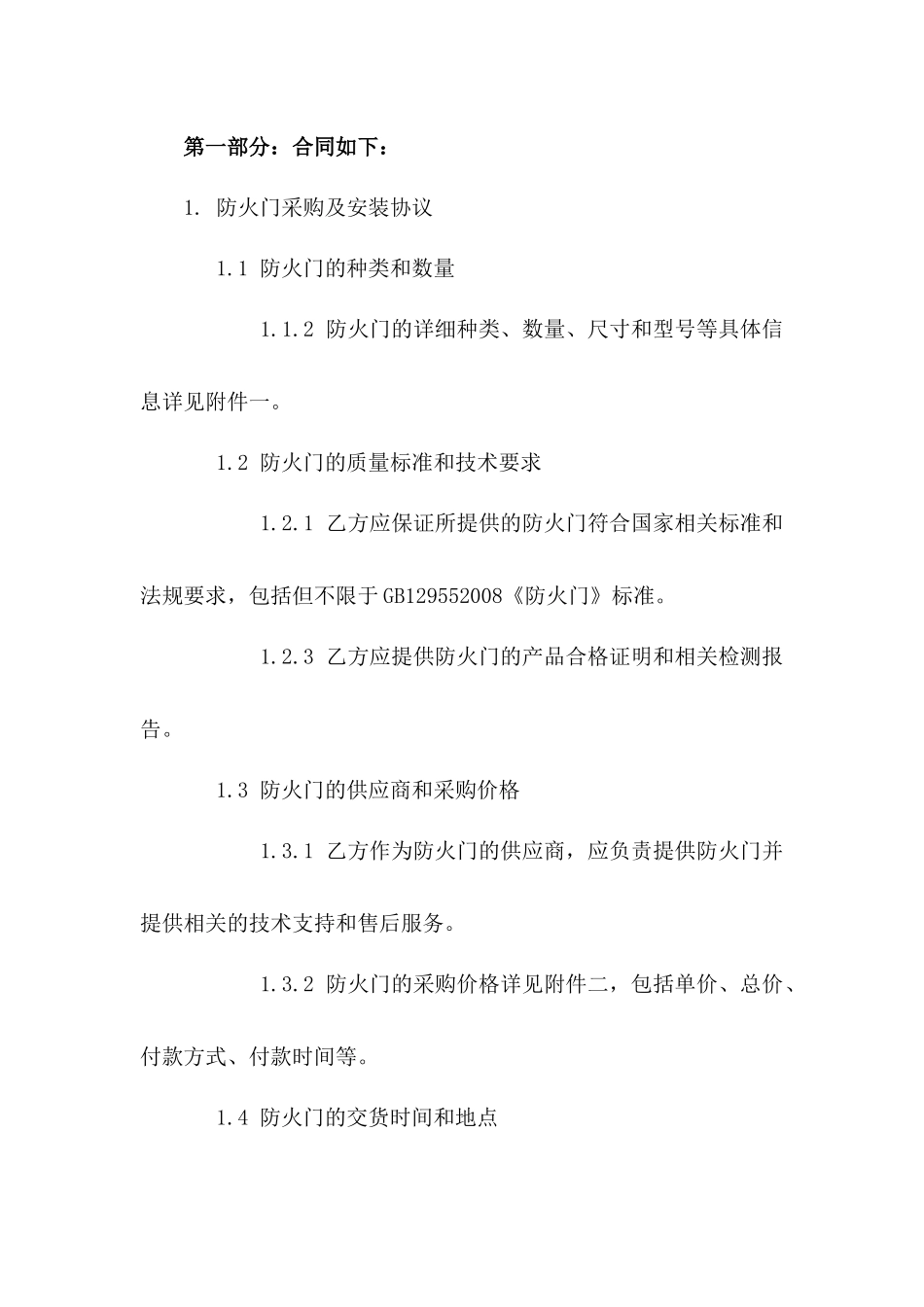 第一部分：合同如下：

1. 防火门采购及安装协议

1.1 防火门的种类和数量

1.1.2 防火门的详细种类、数量、尺寸和型号等具体信息详见附件一。

1.2 防火门的质量标准和技术要求

1.2.1 乙方应保证所提供的防火门符合国家相关标准和法规要求，包括但不限于GB129552008《防火门》标准。

1.2.3 乙方应提供防火门的产品合格证明和相关检测报告。

1.3 防火门的供应商和采购价格

1.3.1 乙方作为防火门的供应商，应负责提供防火门并提供相关的技术支持和售后服务。

1.3.2 防火门的采购价格详见附件二，包括单价、总价、付款方式、付款时间等。

1.4 防火门的交货时间和地点